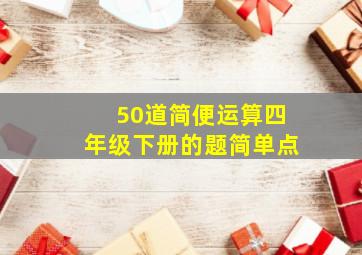 50道简便运算四年级下册的题简单点